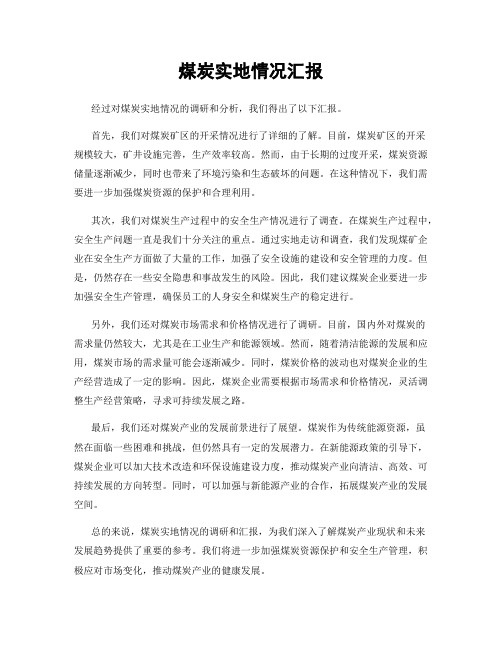 煤炭实地情况汇报

经过对煤炭实地情况的调研和分析，我们得出了以下汇报。

首先，我们对煤炭矿区的开采情况进行了详细的了解。目前，煤炭矿区的开采规模较大，矿井设施完善，生产效率较高。然而，由于长期的过度开采，煤炭资源储量逐渐减少，同时也带来了环境污染和生态破坏的问题。在这种情况下，我们需要进一步加强煤炭资源的保护和合理利用。

其次，我们对煤炭生产过程中的安全生产情况进行了调查。在煤炭生产过程中，安全生产问题一直是我们十分关注的重点。通过实地走访和调查，我们发现煤矿企业在安全生产方面做了大量的工作，加强了安全设施的建设和安全管理的力度。但是，仍然存在一些安全隐患和事故发生的风险。因此，我们建议煤炭企业要进一步加强安全生产管理，确保员工的人身安全和煤炭生产的稳定进行。

另外，我们还对煤炭市场需求和价格情况进行了调研。目前，国内外对煤炭的需求量仍然较大，尤其是在工业生产和能源领域。然而，随着清洁能源的发展和应用，煤炭市场的需求量可能会逐渐减少。同时，煤炭价格的波动也对煤炭企业的生产经营造成了一定的影响。因此，煤炭企业需要根据市场需求和价格情况，灵活调整生产经营策略，寻求可持续发展之路。

最后，我们还对煤炭产业的发展前景进行了展望。煤炭作为传统能源资源，虽然在面临一些困难和挑战，但仍然具有一定的发展潜力。在新能源政策的引导下，煤炭企业可以加大技术改造和环保设施建设力度，推动煤炭产业向清洁、高效、可持续发展的方向转型。同时，可以加强与新能源产业的合作，拓展煤炭产业的发展空间。

总的来说，煤炭实地情况的调研和汇报，为我们深入了解煤炭产业现状和未来发展趋势提供了重要的参考。我们将进一步加强煤炭资源保护和安全生产管理，积极应对市场变化，推动煤炭产业的健康发展。